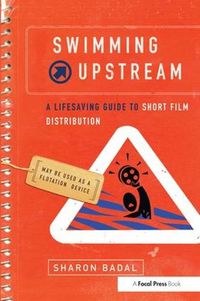 SWIMMING
UPSTREAM

A LIFESAVING GUIDE TO SHORT FILM DISTRIBUTION

MAY BE USED AS A FLOTATION DEVICE

SHARON BADAL

A Focal Press Book